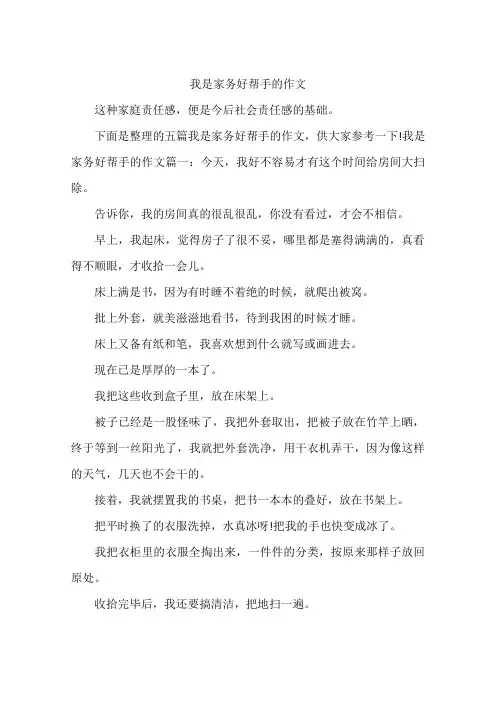 我是家务好帮手的作文

这种家庭责任感，便是今后社会责任感的基础。

下面是整理的五篇我是家务好帮手的作文，供大家参考一下!我是家务好帮手的作文篇一：今天，我好不容易才有这个时间给房间大扫除。

告诉你，我的房间真的很乱很乱，你没有看过，才会不相信。

早上，我起床，觉得房子了很不妥，哪里都是塞得满满的，真看得不顺眼，才收拾一会儿。

床上满是书，因为有时睡不着绝的时候，就爬出被窝。

批上外套，就美滋滋地看书，待到我困的时候才睡。

床上又备有纸和笔，我喜欢想到什么就写或画进去。

现在已是厚厚的一本了。

我把这些收到盒子里，放在床架上。

被子已经是一股怪味了，我把外套取出，把被子放在竹竿上晒，终于等到一丝阳光了，我就把外套洗净，用干衣机弄干，因为像这样的天气，几天也不会干的。

接着，我就摆置我的书桌，把书一本本的叠好，放在书架上。

把平时换了的衣服洗掉，水真冰呀!把我的手也快变成冰了。

我把衣柜里的衣服全掏出来，一件件的分类，按原来那样子放回原处。

收拾完毕后，我还要搞清洁，把地扫一遍。